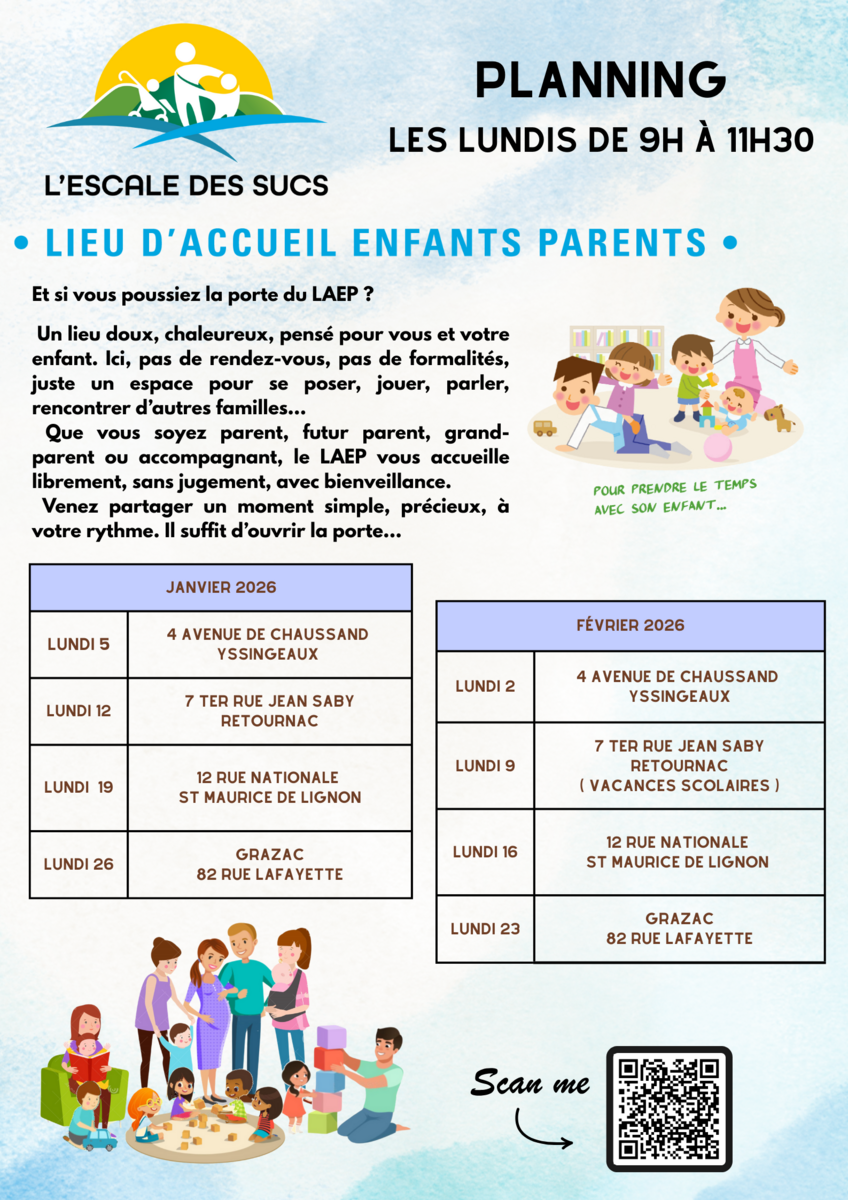 L'ESCALE DES SUCS

PLANNING
LES LUNDIS DE 9H À 11H30

• LIEU D'ACCUEIL ENFANTS PARENTS •

Et si vous poussiez la porte du LAEP ?

Un lieu doux, chaleureux, pensé pour vous et votre enfant. Ici, pas de rendez-vous, pas de formalités, juste un espace pour se poser, jouer, parler, rencontrer d'autres familles…
Que vous soyez parent, futur parent, grand-parent ou accompagnant, le LAEP vous accueille librement, sans jugement, avec bienveillance.
Venez partager un moment simple, précieux, à votre rythme. Il suffit d'ouvrir la porte…

POUR PRENDRE LE TEMPS AVEC SON ENFANT…

| JANVIER 2026 | |
|---|---|
| LUNDI 5 | 4 AVENUE DE CHAUSSAND YSSINGEAUX |
| LUNDI 12 | 7 TER RUE JEAN SABY RETOURNAC |
| LUNDI 19 | 12 RUE NATIONALE ST MAURICE DE LIGNON |
| LUNDI 26 | GRAZAC 82 RUE LAFAYETTE |

| FÉVRIER 2026 | |
|---|---|
| LUNDI 2 | 4 AVENUE DE CHAUSSAND YSSINGEAUX |
| LUNDI 9 | 7 TER RUE JEAN SABY RETOURNAC ( VACANCES SCOLAIRES ) |
| LUNDI 16 | 12 RUE NATIONALE ST MAURICE DE LIGNON |
| LUNDI 23 | GRAZAC 82 RUE LAFAYETTE |

Scan me